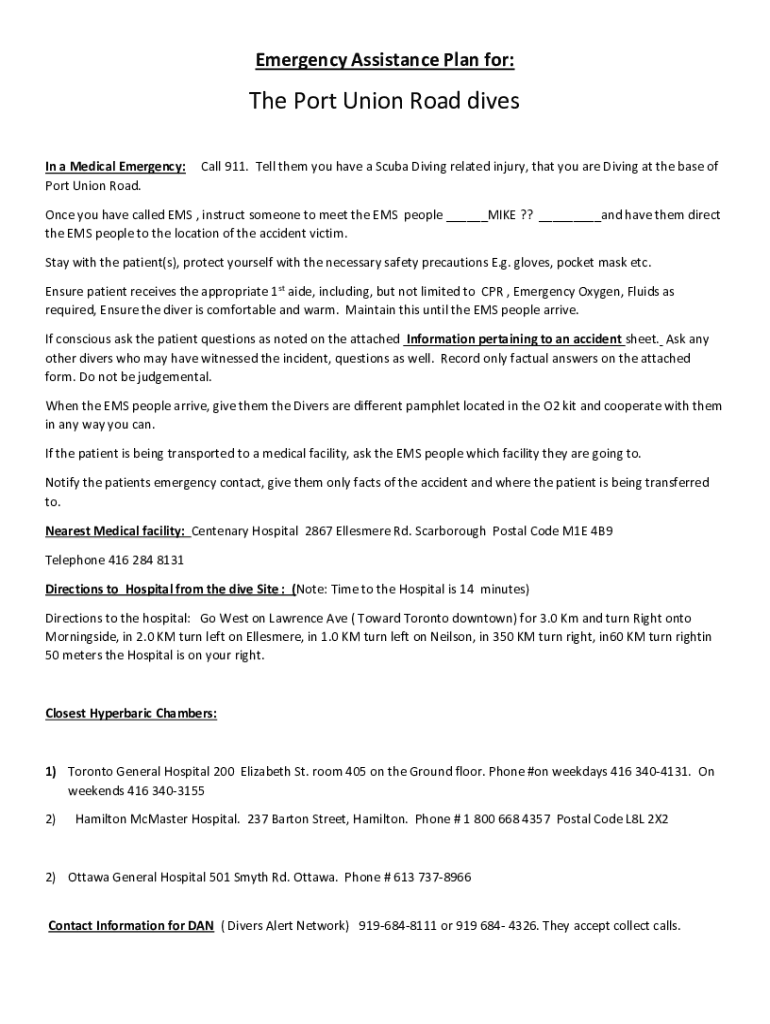 Emergency Assistance Plan for:

The Port Union Road dives

In a Medical Emergency: Call 911. Tell them you have a Scuba Diving related injury, that you are Diving at the base of Port Union Road.

Once you have called EMS , instruct someone to meet the EMS people ______MIKE ?? _________and have them direct the EMS people to the location of the accident victim.

Stay with the patient(s), protect yourself with the necessary safety precautions E.g. gloves, pocket mask etc.

Ensure patient receives the appropriate 1$^{st}$ aide, including, but not limited to CPR , Emergency Oxygen, Fluids as required, Ensure the diver is comfortable and warm. Maintain this until the EMS people arrive.

If conscious ask the patient questions as noted on the attached Information pertaining to an accident sheet. Ask any other divers who may have witnessed the incident, questions as well. Record only factual answers on the attached form. Do not be judgemental.

When the EMS people arrive, give them the Divers are different pamphlet located in the O2 kit and cooperate with them in any way you can.

If the patient is being transported to a medical facility, ask the EMS people which facility they are going to.

Notify the patients emergency contact, give them only facts of the accident and where the patient is being transferred to.

Nearest Medical facility: Centenary Hospital 2867 Ellesmere Rd. Scarborough Postal Code M1E 4B9

Telephone 416 284 8131

Directions to Hospital from the dive Site : (Note: Time to the Hospital is 14 minutes)

Directions to the hospital: Go West on Lawrence Ave ( Toward Toronto downtown) for 3.0 Km and turn Right onto Morningside, in 2.0 KM turn left on Ellesmere, in 1.0 KM turn left on Neilson, in 350 KM turn right, in60 KM turn rightin 50 meters the Hospital is on your right.

Closest Hyperbaric Chambers:

1) Toronto General Hospital 200 Elizabeth St. room 405 on the Ground floor. Phone #on weekdays 416 340-4131. On weekends 416 340-3155

2) Hamilton McMaster Hospital. 237 Barton Street, Hamilton. Phone # 1 800 668 4357 Postal Code L8L 2X2

2) Ottawa General Hospital 501 Smyth Rd. Ottawa. Phone # 613 737-8966

Contact Information for DAN ( Divers Alert Network) 919-684-8111 or 919 684- 4326. They accept collect calls.